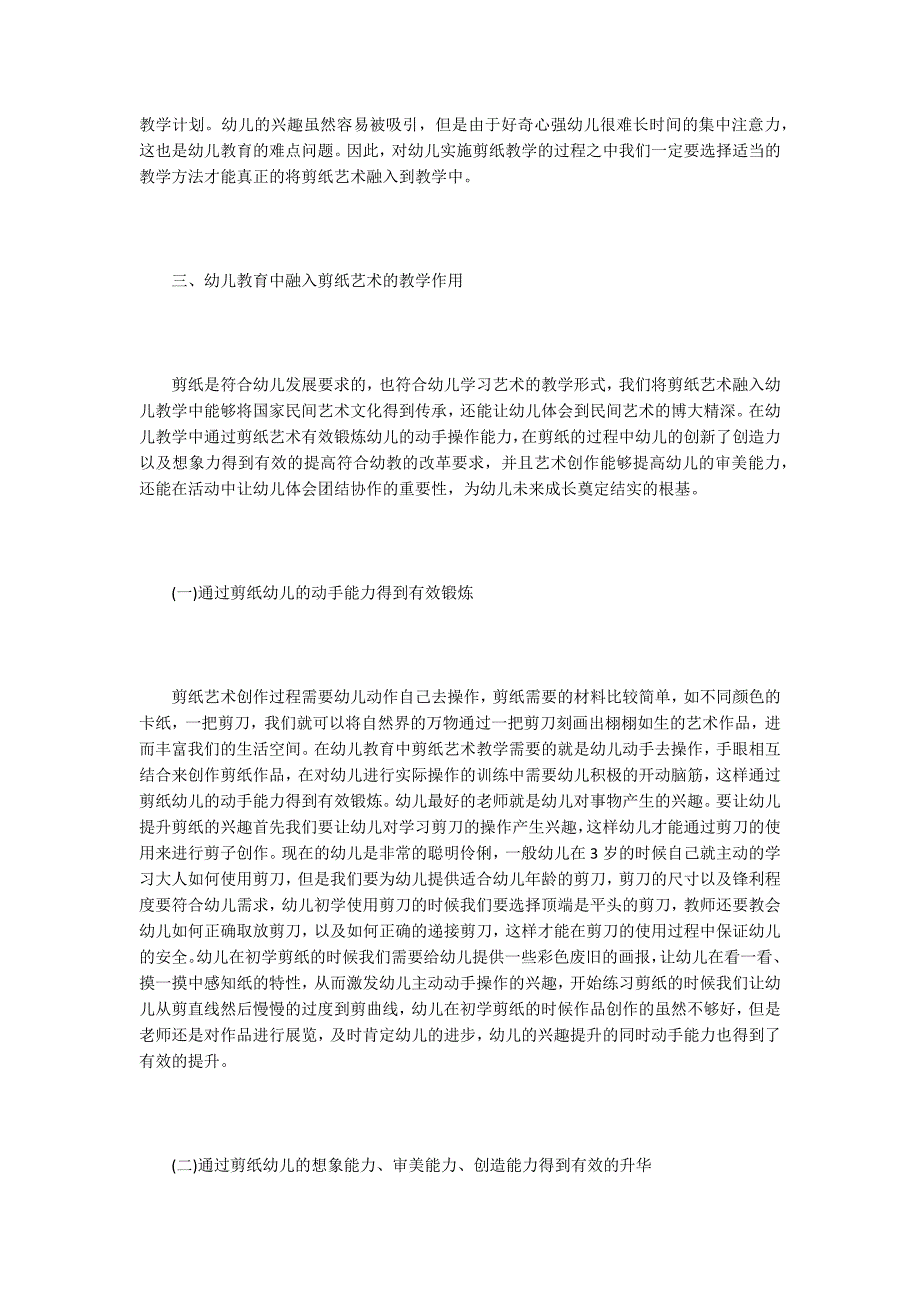 教学计划。幼儿的兴趣虽然容易被吸引，但是由于好奇心强幼儿很难长时间的集中注意力，这也是幼儿教育的难点问题。因此，对幼儿实施剪纸教学的过程之中我们一定要选择适当的教学方法才能真正的将剪纸艺术融入到教学中。

三、幼儿教育中融入剪纸艺术的教学作用

剪纸是符合幼儿发展要求的，也符合幼儿学习艺术的教学形式，我们将剪纸艺术融入幼儿教学中能够将国家民间艺术文化得到传承，还能让幼儿体会到民间艺术的博大精深。在幼儿教学中通过剪纸艺术有效锻炼幼儿的动手操作能力，在剪纸的过程中幼儿的创新了创造力以及想象力得到有效的提高符合幼教的改革要求，并且艺术创作能够提高幼儿的审美能力，还能在活动中让幼儿体会团结协作的重要性，为幼儿未来成长奠定结实的根基。

(一)通过剪纸幼儿的动手能力得到有效锻炼

剪纸艺术创作过程需要幼儿动作自己去操作，剪纸需要的材料比较简单，如不同颜色的卡纸，一把剪刀，我们就可以将自然界的万物通过一把剪刀刻画出栩栩如生的艺术作品，进而丰富我们的生活空间。在幼儿教育中剪纸艺术教学需要的就是幼儿动手去操作，手眼相互结合来创作剪纸作品，在对幼儿进行实际操作的训练中需要幼儿积极的开动脑筋，这样通过剪纸幼儿的动手能力得到有效锻炼。幼儿最好的老师就是幼儿对事物产生的兴趣。要让幼儿提升剪纸的兴趣首先我们要让幼儿对学习剪刀的操作产生兴趣，这样幼儿才能通过剪刀的使用来进行剪子创作。现在的幼儿是非常的聪明伶俐，一般幼儿在 3 岁的时候自己就主动的学习大人如何使用剪刀，但是我们要为幼儿提供适合幼儿年龄的剪刀，剪刀的尺寸以及锋利程度要符合幼儿需求，幼儿初学使用剪刀的时候我们要选择顶端是平头的剪刀，教师还要教会幼儿如何正确取放剪刀，以及如何正确的递接剪刀，这样才能在剪刀的使用过程中保证幼儿的安全。幼儿在初学剪纸的时候我们需要给幼儿提供一些彩色废旧的画报，让幼儿在看一看、摸一摸中感知纸的特性，从而激发幼儿主动动手操作的兴趣，开始练习剪纸的时候我们让幼儿从剪直线然后慢慢的过度到剪曲线，幼儿在初学剪纸的时候作品创作的虽然不够好，但是老师还是对作品进行展览，及时肯定幼儿的进步，幼儿的兴趣提升的同时动手能力也得到了有效的提升。

(二)通过剪纸幼儿的想象能力、审美能力、创造能力得到有效的升华